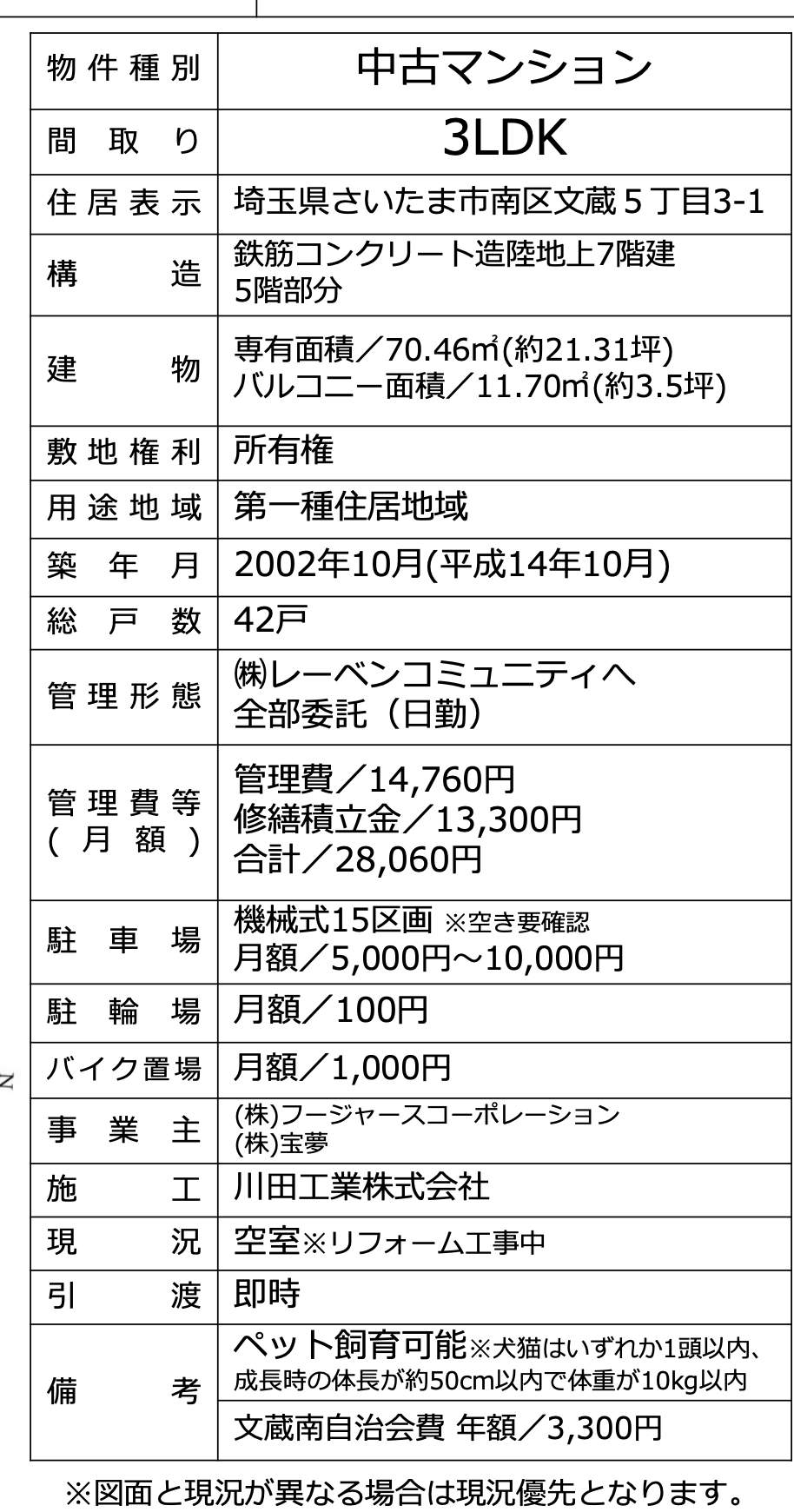 | 物件種別 | 中古マンション |
|---|---|
| 間取り | 3LDK |
| 住居表示 | 埼玉県さいたま市南区文蔵５丁目3-1 |
| 構造 | 鉄筋コンクリート造陸地上7階建 5階部分 |
| 建物 | 専有面積／70.46㎡(約21.31坪) バルコニー面積／11.70㎡(約3.5坪) |
| 敷地権利 | 所有権 |
| 用途地域 | 第一種住居地域 |
| 築年月 | 2002年10月(平成14年10月) |
| 総戸数 | 42戸 |
| 管理形態 | ㈱レーベンコミュニティへ 全部委託（日勤） |
| 管理費等(月額) | 管理費／14,760円 修繕積立金／13,300円 合計／28,060円 |
| 駐車場 | 機械式15区画 ※空き要確認 月額／5,000円～10,000円 |
| 駐輪場 | 月額／100円 |
| バイク置場 | 月額／1,000円 |
| 事業主 | (株)フージャースコーポレーション (株)宝夢 |
| 施工 | 川田工業株式会社 |
| 現況 | 空室※リフォーム工事中 |
| 引渡 | 即時 |
| 備考 | ペット飼育可能※犬猫はいずれか1頭以内、成長時の体長が約50cm以内で体重が10kg以内 |
| | 文蔵南自治会費 年額／3,300円 |

※図面と現況が異なる場合は現況優先となります。